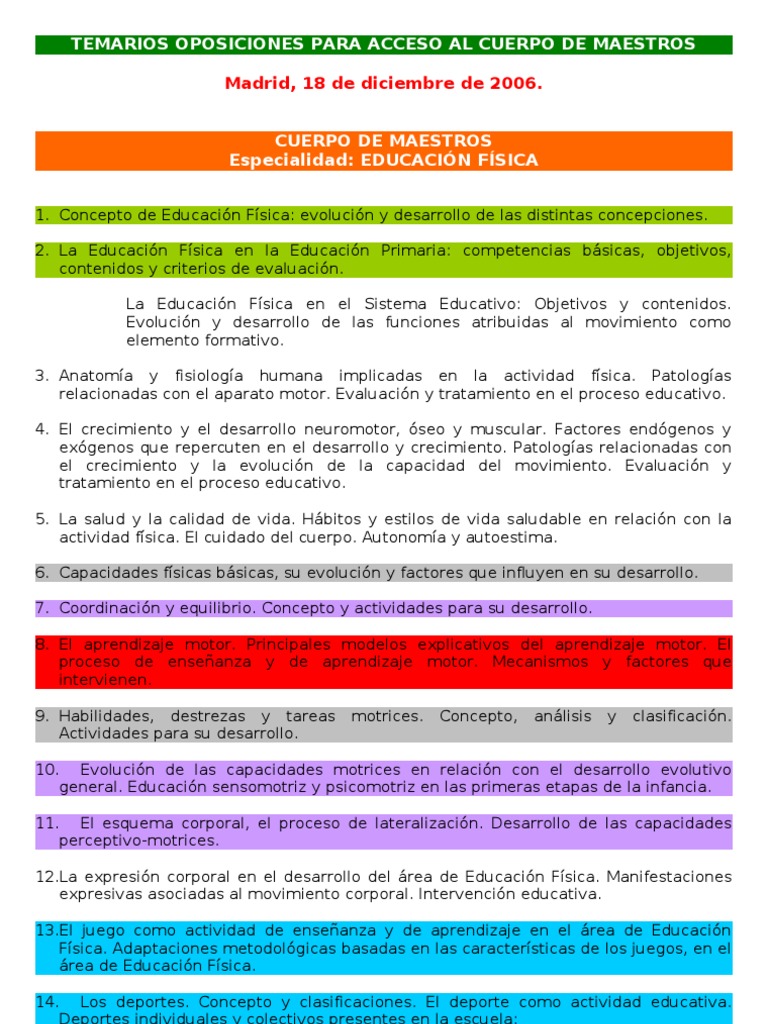 TEMARIOS OPOSICIONES PARA ACCESO AL CUERPO DE MAESTROS

Madrid, 18 de diciembre de 2006.

CUERPO DE MAESTROS
Especialidad: EDUCACIÓN FÍSICA

1. Concepto de Educación Física: evolución y desarrollo de las distintas concepciones.

2. La Educación Física en la Educación Primaria: competencias básicas, objetivos, contenidos y criterios de evaluación.

La Educación Física en el Sistema Educativo: Objetivos y contenidos. Evolución y desarrollo de las funciones atribuidas al movimiento como elemento formativo.

3. Anatomía y fisiología humana implicadas en la actividad física. Patologías relacionadas con el aparato motor. Evaluación y tratamiento en el proceso educativo.

4. El crecimiento y el desarrollo neuromotor, óseo y muscular. Factores endógenos y exógenos que repercuten en el desarrollo y crecimiento. Patologías relacionadas con el crecimiento y la evolución de la capacidad del movimiento. Evaluación y tratamiento en el proceso educativo.

5. La salud y la calidad de vida. Hábitos y estilos de vida saludable en relación con la actividad física. El cuidado del cuerpo. Autonomía y autoestima.

6. Capacidades físicas básicas, su evolución y factores que influyen en su desarrollo.

7. Coordinación y equilibrio. Concepto y actividades para su desarrollo.

8. El aprendizaje motor. Principales modelos explicativos del aprendizaje motor. El proceso de enseñanza y de aprendizaje motor. Mecanismos y factores que intervienen.

9. Habilidades, destrezas y tareas motrices. Concepto, análisis y clasificación. Actividades para su desarrollo.

10. Evolución de las capacidades motrices en relación con el desarrollo evolutivo general. Educación sensomotriz y psicomotriz en las primeras etapas de la infancia.

11. El esquema corporal, el proceso de lateralización. Desarrollo de las capacidades perceptivo-motrices.

12.La expresión corporal en el desarrollo del área de Educación Física. Manifestaciones expresivas asociadas al movimiento corporal. Intervención educativa.

13.El juego como actividad de enseñanza y de aprendizaje en el área de Educación Física. Adaptaciones metodológicas basadas en las características de los juegos, en el área de Educación Física.

14. Los deportes. Concepto y clasificaciones. El deporte como actividad educativa. Deportes individuales y colectivos presentes en la escuela: